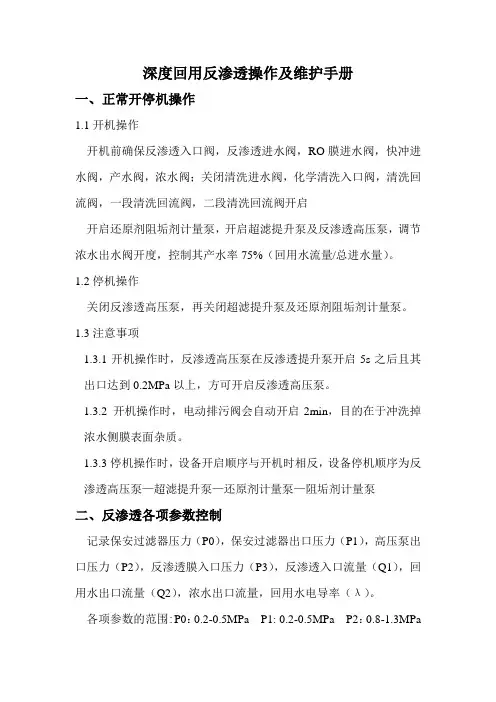 深度回用反渗透操作及维护手册

一、正常开停机操作

1.1 开机操作

开机前确保反渗透入口阀，反渗透进水阀，RO 膜进水阀，快冲进水阀，产水阀，浓水阀；关闭清洗进水阀，化学清洗入口阀，清洗回流阀，一段清洗回流阀，二段清洗回流阀开启

开启还原剂阻垢剂计量泵，开启超滤提升泵及反渗透高压泵，调节浓水出水阀开度，控制其产水率 75%（回用水流量/总进水量）。

1.2 停机操作

关闭反渗透高压泵，再关闭超滤提升泵及还原剂阻垢剂计量泵。

1.3 注意事项

1.3.1 开机操作时，反渗透高压泵在反渗透提升泵开启 5s 之后且其出口达到 0.2MPa 以上，方可开启反渗透高压泵。

1.3.2 开机操作时，电动排污阀会自动开启 2min，目的在于冲洗掉浓水侧膜表面杂质。

1.3.3 停机操作时，设备开启顺序与开机时相反，设备停机顺序为反渗透高压泵—超滤提升泵—还原剂计量泵—阻垢剂计量泵

二、反渗透各项参数控制

记录保安过滤器压力（P0），保安过滤器出口压力（P1），高压泵出口压力（P2），反渗透膜入口压力（P3），反渗透入口流量（Q1），回用水出口流量（Q2），浓水出口流量，回用水电导率（λ）。

各项参数的范围：P0：0.2-0.5MPa　P1: 0.2-0.5MPa　P2：0.8-1.3MPa